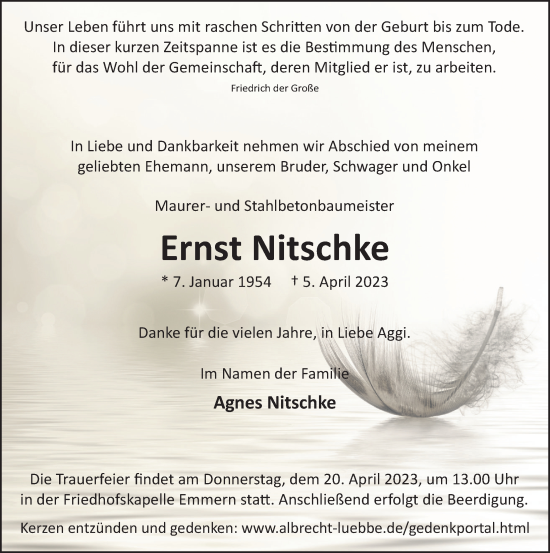 Unser Leben führt uns mit raschen Schritten von der Geburt bis zum Tode. In dieser kurzen Zeitspanne ist es die Bestimmung des Menschen, für das Wohl der Gemeinschaft, deren Mitglied er ist, zu arbeiten.

Friedrich der Große

In Liebe und Dankbarkeit nehmen wir Abschied von meinem geliebten Ehemann, unserem Bruder, Schwager und Onkel

Maurer- und Stahlbetonbaumeister

Ernst Nitschke

* 7. Januar 1954 † 5. April 2023

Danke für die vielen Jahre, in Liebe Aggi.

Im Namen der Familie

Agnes Nitschke

Die Trauerfeier findet am Donnerstag, dem 20. April 2023, um 13.00 Uhr in der Friedhofskapelle Emmern statt. Anschließend erfolgt die Beerdigung.

Kerzen entzünden und gedenken: www.albrecht-luebbe.de/gedenkportal.html